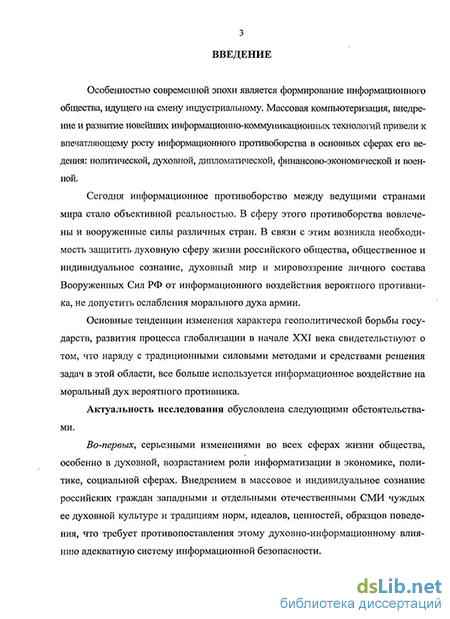 3

ВВЕДЕНИЕ

Особенностью современной эпохи является формирование информационного общества, идущего на смену индустриальному. Массовая компьютеризация, внедрение и развитие новейших информационно-коммуникационных технологий привели к впечатляющему росту информационного противоборства в основных сферах его ведения: политической, духовной, дипломатической, финансово-экономической и военной.

Сегодня информационное противоборство между ведущими странами мира стало объективной реальностью. В сферу этого противоборства вовлечены и вооруженные силы различных стран. В связи с этим возникла необходимость защитить духовную сферу жизни российского общества, общественное и индивидуальное сознание, духовный мир и мировоззрение личного состава Вооруженных Сил РФ от информационного воздействия вероятного противника, не допустить ослабления морального духа армии.

Основные тенденции изменения характера геополитической борьбы государств, развития процесса глобализации в начале XXI века свидетельствуют о том, что наряду с традиционными силовыми методами и средствами решения задач в этой области, все больше используется информационное воздействие на моральный дух вероятного противника.

Актуальность исследования обусловлена следующими обстоятельствами.

Во-первых, серьезными изменениями во всех сферах жизни общества, особенно в духовной, возрастанием роли информатизации в экономике, политике, социальной сферах. Внедрением в массовое и индивидуальное сознание российских граждан западными и отдельными отечественными СМИ чуждых ее духовной культуре и традициям норм, идеалов, ценностей, образцов поведения, что требует противопоставления этому духовно-информационному влиянию адекватную систему информационной безопасности.

dsLib.net
библиотека диссертаций